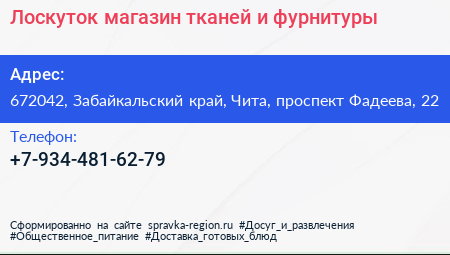 Лоскуток магазин тканей и фурнитуры

Адрес:
672042, Забайкальский край, Чита, проспект Фадеева, 22

Телефон:
+7-934-481-62-79

Сформированно на сайте spravka-region.ru #Досуг_и_развлечения #Общественное_питание #Доставка_готовых_блюд